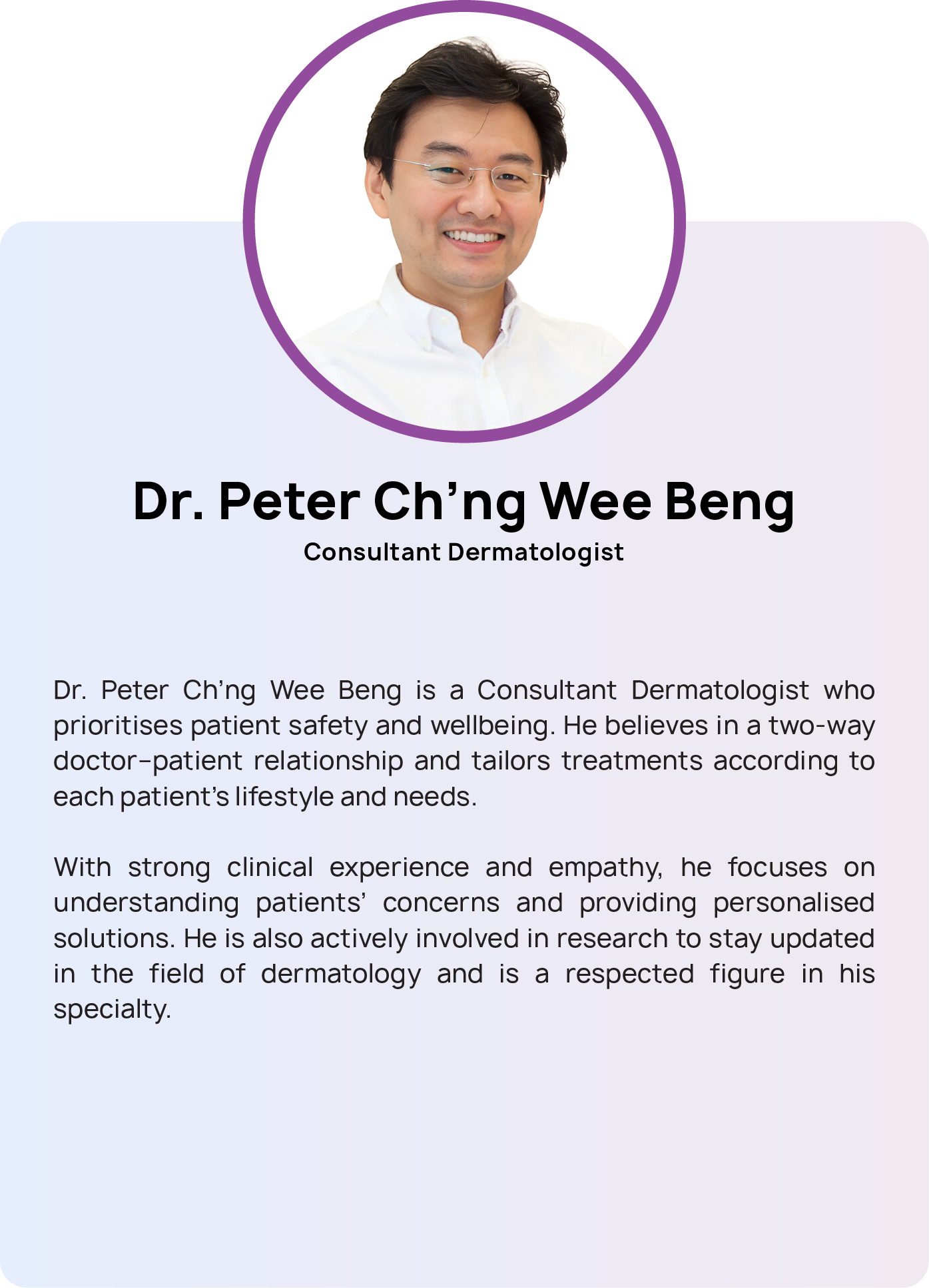 Dr. Peter Ch'ng Wee Beng
Consultant Dermatologist

Dr. Peter Ch'ng Wee Beng is a Consultant Dermatologist who prioritises patient safety and wellbeing. He believes in a two-way doctor-patient relationship and tailors treatments according to each patient's lifestyle and needs.

With strong clinical experience and empathy, he focuses on understanding patients' concerns and providing personalised solutions. He is also actively involved in research to stay updated in the field of dermatology and is a respected figure in his specialty.